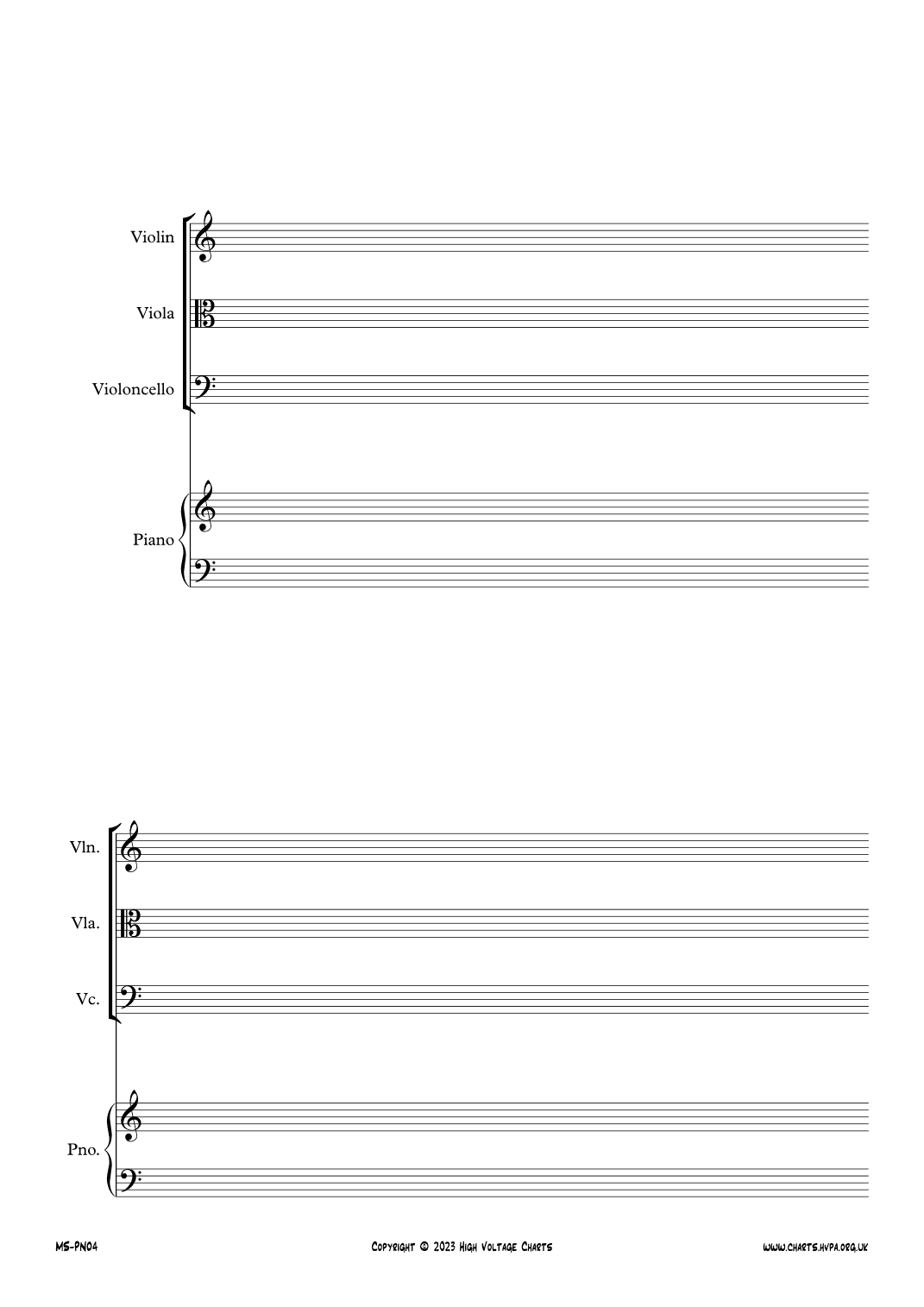 Violin

Viola

Violoncello

Piano

Vln.

Vla.

Vc.

Pno.

MS-PN04

Copyright © 2023 High Voltage Charts

www.charts.hvpa.org.uk